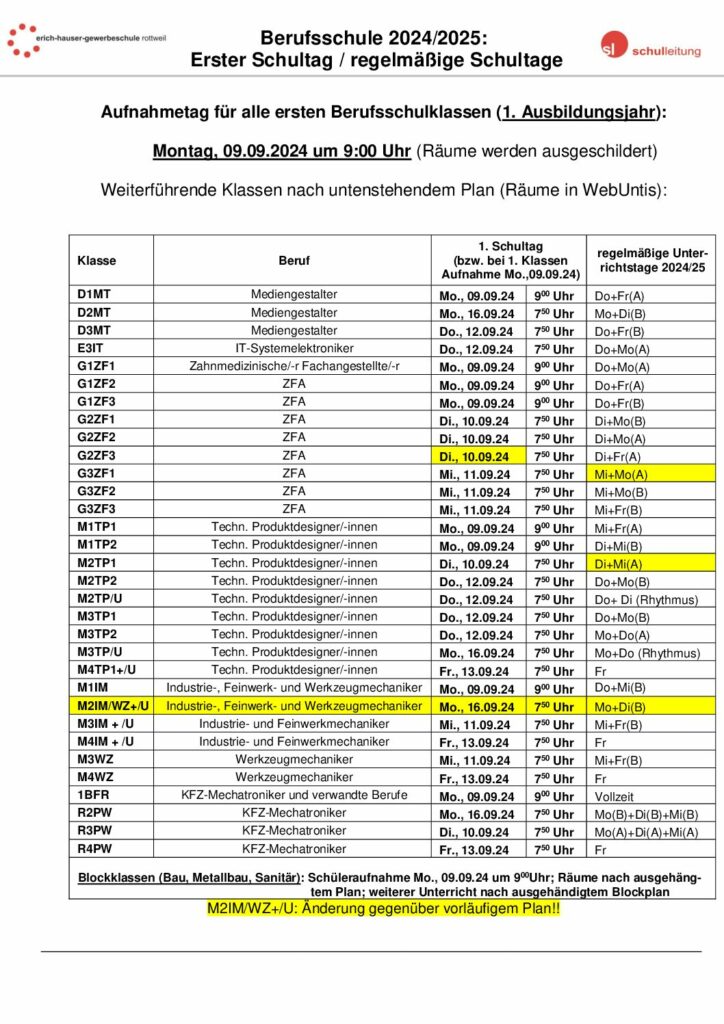 erich-hauser-gewerbeschule rottweil

Berufsschule 2024/2025:
Erster Schultag / regelmäßige Schultage

sl schulleitung

Aufnahmetag für alle ersten Berufsschulklassen (1. Ausbildungsjahr):

Montag, 09.09.2024 um 9:00 Uhr (Räume werden ausgeschildert)

Weiterführende Klassen nach untenstehendem Plan (Räume in WebUntis):

| Klasse | Beruf | 1. Schultag (bzw. bei 1. Klassen Aufnahme Mo.,09.09.24) | | regelmäßige Unterrichtstage 2024/25 |
|---|---|---|---|---|
| D1MT | Mediengestalter | Mo., 09.09.24 | $9^{00}$ Uhr | Do+Fr(A) |
| D2MT | Mediengestalter | Mo., 16.09.24 | $7^{50}$ Uhr | Mo+Di(B) |
| D3MT | Mediengestalter | Do., 12.09.24 | $7^{50}$ Uhr | Do+Fr(B) |
| E3IT | IT-Systemelektroniker | Do., 12.09.24 | $7^{50}$ Uhr | Do+Mo(A) |
| G1ZF1 | Zahnmedizinische/-r Fachangestellte/-r | Mo., 09.09.24 | $9^{00}$ Uhr | Do+Mo(A) |
| G1ZF2 | ZFA | Mo., 09.09.24 | $9^{00}$ Uhr | Do+Fr(A) |
| G1ZF3 | ZFA | Mo., 09.09.24 | $9^{00}$ Uhr | Do+Fr(B) |
| G2ZF1 | ZFA | Di., 10.09.24 | $7^{50}$ Uhr | Di+Mo(B) |
| G2ZF2 | ZFA | Di., 10.09.24 | $7^{50}$ Uhr | Di+Mo(A) |
| G2ZF3 | ZFA | Di., 10.09.24 | $7^{50}$ Uhr | Di+Fr(A) |
| G3ZF1 | ZFA | Mi., 11.09.24 | $7^{50}$ Uhr | Mi+Mo(A) |
| G3ZF2 | ZFA | Mi., 11.09.24 | $7^{50}$ Uhr | Mi+Mo(B) |
| G3ZF3 | ZFA | Mi., 11.09.24 | $7^{50}$ Uhr | Mi+Fr(B) |
| M1TP1 | Techn. Produktdesigner/-innen | Mo., 09.09.24 | $9^{00}$ Uhr | Mi+Fr(A) |
| M1TP2 | Techn. Produktdesigner/-innen | Mo., 09.09.24 | $9^{00}$ Uhr | Di+Mi(B) |
| M2TP1 | Techn. Produktdesigner/-innen | Di., 10.09.24 | $7^{50}$ Uhr | Di+Mi(A) |
| M2TP2 | Techn. Produktdesigner/-innen | Do., 12.09.24 | $7^{50}$ Uhr | Do+Mo(B) |
| M2TP/U | Techn. Produktdesigner/-innen | Do., 12.09.24 | $7^{50}$ Uhr | Do+ Di (Rhythmus) |
| M3TP1 | Techn. Produktdesigner/-innen | Do., 12.09.24 | $7^{50}$ Uhr | Do+Mo(B) |
| M3TP2 | Techn. Produktdesigner/-innen | Do., 12.09.24 | $7^{50}$ Uhr | Mo+Do(A) |
| M3TP/U | Techn. Produktdesigner/-innen | Mo., 16.09.24 | $7^{50}$ Uhr | Mo+Do (Rhythmus) |
| M4TP1+/U | Techn. Produktdesigner/-innen | Fr., 13.09.24 | $7^{50}$ Uhr | Fr |
| M1IM | Industrie-, Feinwerk- und Werkzeugmechaniker | Mo., 09.09.24 | $9^{00}$ Uhr | Do+Mi(B) |
| M2IM/WZ+/U | Industrie-, Feinwerk- und Werkzeugmechaniker | Mo., 16.09.24 | $7^{50}$ Uhr | Mo+Di(B) |
| M3IM + /U | Industrie- und Feinwerkmechaniker | Mi., 11.09.24 | $7^{50}$ Uhr | Mi+Fr(B) |
| M4IM + /U | Industrie- und Feinwerkmechaniker | Fr., 13.09.24 | $7^{50}$ Uhr | Fr |
| M3WZ | Werkzeugmechaniker | Mi., 11.09.24 | $7^{50}$ Uhr | Mi+Fr(B) |
| M4WZ | Werkzeugmechaniker | Fr., 13.09.24 | $7^{50}$ Uhr | Fr |
| 1BFR | KFZ-Mechatroniker und verwandte Berufe | Mo., 09.09.24 | $9^{00}$ Uhr | Vollzeit |
| R2PW | KFZ-Mechatroniker | Mo., 16.09.24 | $7^{50}$ Uhr | Mo(B)+Di(B)+Mi(B) |
| R3PW | KFZ-Mechatroniker | Di., 10.09.24 | $7^{50}$ Uhr | Mo(A)+Di(A)+Mi(A) |
| R4PW | KFZ-Mechatroniker | Fr., 13.09.24 | $7^{50}$ Uhr | Fr |

Blockklassen (Bau, Metallbau, Sanitär): Schüleraufnahme Mo., 09.09.24 um $9^{00}$Uhr; Räume nach ausgehängtem Plan; weiterer Unterricht nach ausgehändigtem Blockplan

M2IM/WZ+/U: Änderung gegenüber vorläufigem Plan!!